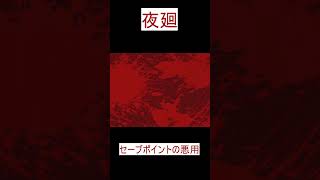 夜廻

セーブポイントの悪用